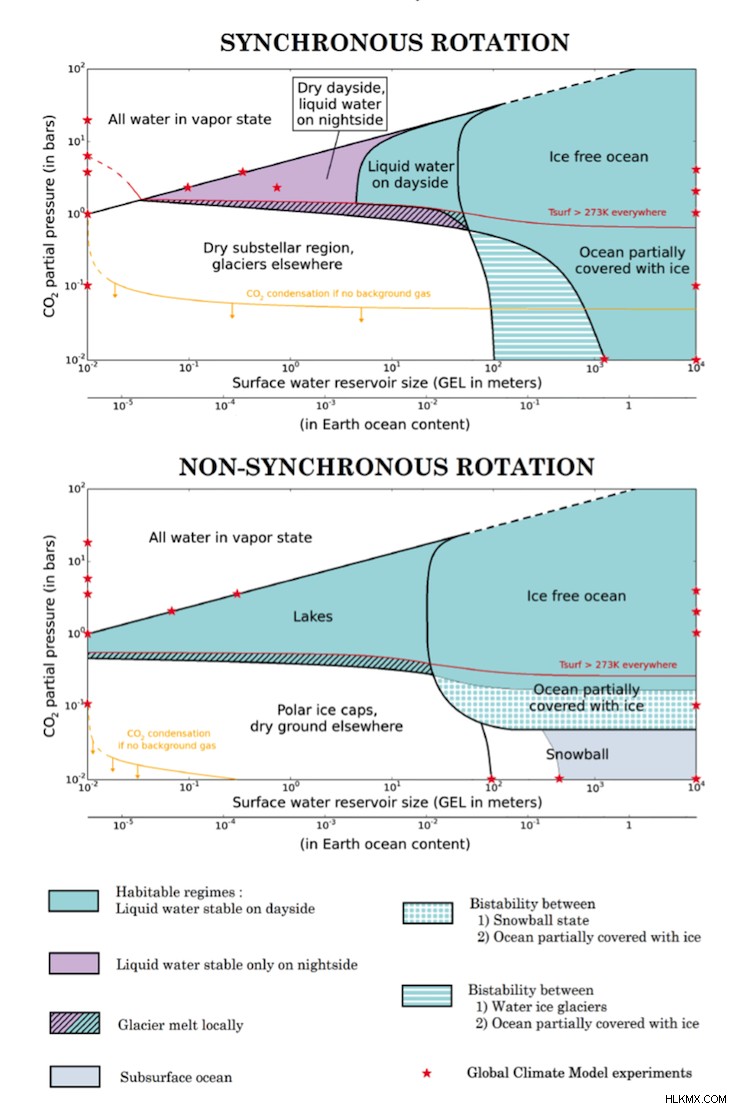 SYNCHRONOUS ROTATION

$CO_2$ partial pressure (in bars)

$10^2$
$10^1$
$10^0$
$10^{-1}$
$10^{-2}$

All water in vapor state

Dry dayside, liquid water on nightside

Liquid water on dayside

Ice free ocean

Tsurf > 273K everywhere

Dry substellar region, glaciers elsewhere

Ocean partially covered with ice

$CO_2$ condensation if no background gas

$10^{-2}$ $10^{-1}$ $10^0$ $10^1$ $10^2$ $10^3$ $10^4$

Surface water reservoir size (GEL in meters)

$10^{-5}$ $10^{-4}$ $10^{-3}$ $10^{-2}$ $10^{-1}$ 1

(in Earth ocean content)

NON-SYNCHRONOUS ROTATION

$CO_2$ partial pressure (in bars)

$10^2$
$10^1$
$10^0$
$10^{-1}$
$10^{-2}$

All water in vapor state

Lakes

Ice free ocean

Tsurf > 273K everywhere

Ocean partially covered with ice

Polar ice caps, dry ground elsewhere

$CO_2$ condensation if no background gas

Snowball

$10^{-2}$ $10^{-1}$ $10^0$ $10^1$ $10^2$ $10^3$ $10^4$

Surface water reservoir size (GEL in meters)

$10^{-5}$ $10^{-4}$ $10^{-3}$ $10^{-2}$ $10^{-1}$ 1

(in Earth ocean content)

Habitable regimes : Liquid water stable on dayside

Liquid water stable only on nightside

Glacier melt locally

Subsurface ocean

Bistability between
1) Snowball state
2) Ocean partially covered with ice

Bistability between
1) Water ice glaciers
2) Ocean partially covered with ice

Global Climate Model experiments

HLKMX.COM